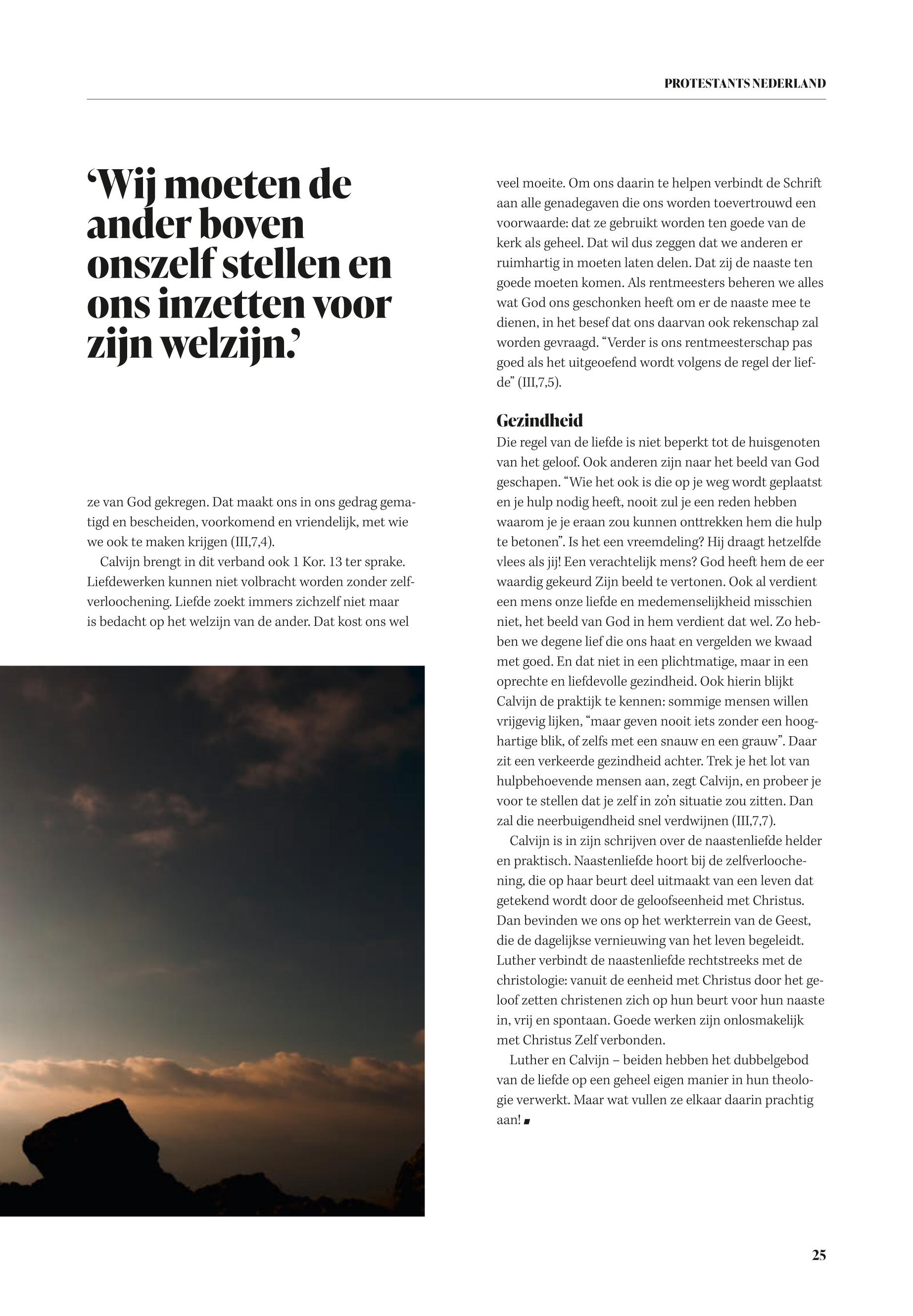 PROTESTANTS NEDERLAND

‘Wij moeten de ander boven onszelf stellen en ons inzetten voor zijn welzijn.’

ze van God gekregen. Dat maakt ons in ons gedrag gematigd en bescheiden, voorkomend en vriendelijk, met wie we ook te maken krijgen (III,7,4).

Calvijn brengt in dit verband ook 1 Kor. 13 ter sprake. Liefdewerken kunnen niet volbracht worden zonder zelfverloochening. Liefde zoekt immers zichzelf niet maar is bedacht op het welzijn van de ander. Dat kost ons wel veel moeite. Om ons daarin te helpen verbindt de Schrift aan alle genadegaven die ons worden toevertrouwd een voorwaarde: dat ze gebruikt worden ten goede van de kerk als geheel. Dat wil dus zeggen dat we anderen er ruimhartig in moeten laten delen. Dat zij de naaste ten goede moeten komen. Als rentmeesters beheren we alles wat God ons geschonken heeft om er de naaste mee te dienen, in het besef dat ons daarvan ook rekenschap zal worden gevraagd. “Verder is ons rentmeesterschap pas goed als het uitgeoefend wordt volgens de regel der liefde” (III,7,5).

Gezindheid
Die regel van de liefde is niet beperkt tot de huisgenoten van het geloof. Ook anderen zijn naar het beeld van God geschapen. “Wie het ook is die op je weg wordt geplaatst en je hulp nodig heeft, nooit zul je een reden hebben waarom je je eraan zou kunnen onttrekken hem die hulp te betonen”. Is het een vreemdeling? Hij draagt hetzelfde vlees als jij! Een verachtelijk mens? God heeft hem de eer waardig gekeurd Zijn beeld te vertonen. Ook al verdient een mens onze liefde en medemenselijkheid misschien niet, het beeld van God in hem verdient dat wel. Zo hebben we degene lief die ons haat en vergelden we kwaad met goed. En dat niet in een plichtmatige, maar in een oprechte en liefdevolle gezindheid. Ook hierin blijkt Calvijn de praktijk te kennen: sommige mensen willen vrijgevig lijken, “maar geven nooit iets zonder een hooghartige blik, of zelfs met een snauw en een grauw”. Daar zit een verkeerde gezindheid achter. Trek je het lot van hulpbehoevende mensen aan, zegt Calvijn, en probeer je voor te stellen dat je zelf in zo’n situatie zou zitten. Dan zal die neerbuigendheid snel verdwijnen (III,7,7).

Calvijn is in zijn schrijven over de naastenliefde helder en praktisch. Naastenliefde hoort bij de zelfverloochening, die op haar beurt deel uitmaakt van een leven dat getekend wordt door de geloofseenheid met Christus. Dan bevinden we ons op het werkterrein van de Geest, die de dagelijkse vernieuwing van het leven begeleidt. Luther verbindt de naastenliefde rechtstreeks met de christologie: vanuit de eenheid met Christus door het geloof zetten christenen zich op hun beurt voor hun naaste in, vrij en spontaan. Goede werken zijn onlosmakelijk met Christus Zelf verbonden.

Luther en Calvijn – beiden hebben het dubbelgebod van de liefde op een geheel eigen manier in hun theologie verwerkt. Maar wat vullen ze elkaar daarin prachtig aan!

25